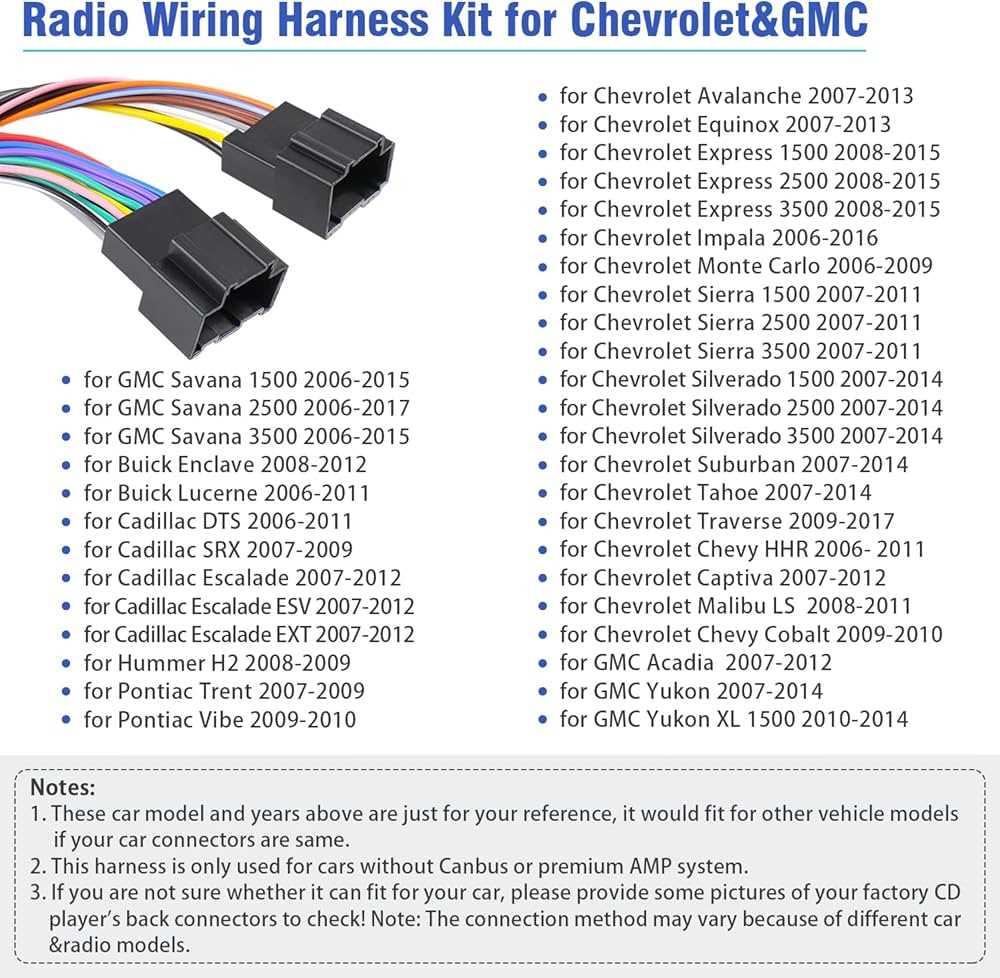 Radio Wiring Harness Kit for Chevrolet&GMC

- for GMC Savana 1500 2006-2015
- for GMC Savana 2500 2006-2017
- for GMC Savana 3500 2006-2015
- for Buick Enclave 2008-2012
- for Buick Lucerne 2006-2011
- for Cadillac DTS 2006-2011
- for Cadillac SRX 2007-2009
- for Cadillac Escalade 2007-2012
- for Cadillac Escalade ESV 2007-2012
- for Cadillac Escalade EXT 2007-2012
- for Hummer H2 2008-2009
- for Pontiac Trent 2007-2009
- for Pontiac Vibe 2009-2010

- for Chevrolet Avalanche 2007-2013
- for Chevrolet Equinox 2007-2013
- for Chevrolet Express 1500 2008-2015
- for Chevrolet Express 2500 2008-2015
- for Chevrolet Express 3500 2008-2015
- for Chevrolet Impala 2006-2016
- for Chevrolet Monte Carlo 2006-2009
- for Chevrolet Sierra 1500 2007-2011
- for Chevrolet Sierra 2500 2007-2011
- for Chevrolet Sierra 3500 2007-2011
- for Chevrolet Silverado 1500 2007-2014
- for Chevrolet Silverado 2500 2007-2014
- for Chevrolet Silverado 3500 2007-2014
- for Chevrolet Suburban 2007-2014
- for Chevrolet Tahoe 2007-2014
- for Chevrolet Traverse 2009-2017
- for Chevrolet Chevy HHR 2006- 2011
- for Chevrolet Captiva 2007-2012
- for Chevrolet Malibu LS 2008-2011
- for Chevrolet Chevy Cobalt 2009-2010
- for GMC Acadia 2007-2012
- for GMC Yukon 2007-2014
- for GMC Yukon XL 1500 2010-2014

Notes:
1. These car model and years above are just for your reference, it would fit for other vehicle models if your car connectors are same.
2. This harness is only used for cars without Canbus or premium AMP system.
3. If you are not sure whether it can fit for your car, please provide some pictures of your factory CD player's back connectors to check! Note: The connection method may vary because of different car &radio models.